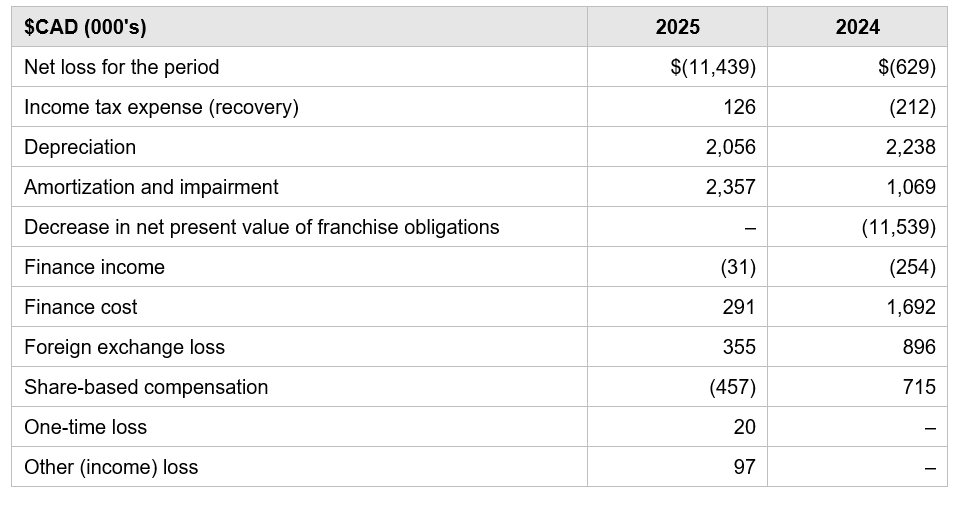 | $CAD (000's) | 2025 | 2024 |
|---|---|---|
| Net loss for the period | $(11,439) | $(629) |
| Income tax expense (recovery) | 126 | (212) |
| Depreciation | 2,056 | 2,238 |
| Amortization and impairment | 2,357 | 1,069 |
| Decrease in net present value of franchise obligations | – | (11,539) |
| Finance income | (31) | (254) |
| Finance cost | 291 | 1,692 |
| Foreign exchange loss | 355 | 896 |
| Share-based compensation | (457) | 715 |
| One-time loss | 20 | – |
| Other (income) loss | 97 | – |